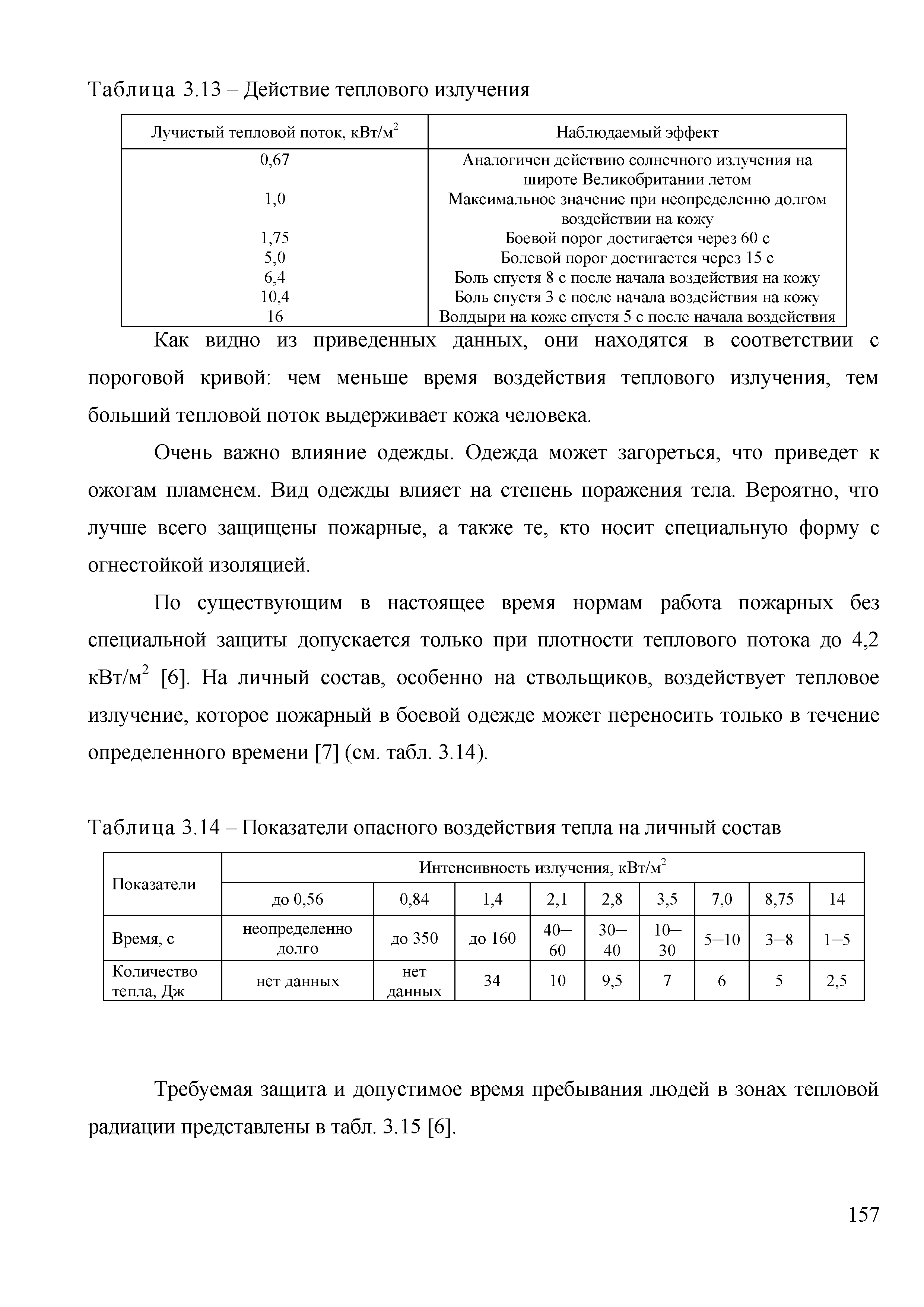 Таблица 3.13 – Действие теплового излучения

| Лучистый тепловой поток, кВт/м$^2$ | Наблюдаемый эффект |
|---|---|
| 0,67 | Аналогичен действию солнечного излучения на широте Великобритании летом |
| 1,0 | Максимальное значение при неопределенно долгом воздействии на кожу |
| 1,75 | Боевой порог достигается через 60 с |
| 5,0 | Болевой порог достигается через 15 с |
| 6,4 | Боль спустя 8 с после начала воздействия на кожу |
| 10,4 | Боль спустя 3 с после начала воздействия на кожу |
| 16 | Волдыри на коже спустя 5 с после начала воздействия |

Как видно из приведенных данных, они находятся в соответствии с пороговой кривой: чем меньше время воздействия теплового излучения, тем больший тепловой поток выдерживает кожа человека.

Очень важно влияние одежды. Одежда может загореться, что приведет к ожогам пламенем. Вид одежды влияет на степень поражения тела. Вероятно, что лучше всего защищены пожарные, а также те, кто носит специальную форму с огнестойкой изоляцией.

По существующим в настоящее время нормам работа пожарных без специальной защиты допускается только при плотности теплового потока до 4,2 кВт/м$^2$ [6]. На личный состав, особенно на ствольщиков, воздействует тепловое излучение, которое пожарный в боевой одежде может переносить только в течение определенного времени [7] (см. табл. 3.14).

Таблица 3.14 – Показатели опасного воздействия тепла на личный состав

| Показатели | Интенсивность излучения, кВт/м$^2$ | | | | | | | | |
|---|---|---|---|---|---|---|---|---|---|
| | до 0,56 | 0,84 | 1,4 | 2,1 | 2,8 | 3,5 | 7,0 | 8,75 | 14 |
| Время, с | неопределенно долго | до 350 | до 160 | 40–60 | 30–40 | 10–30 | 5–10 | 3–8 | 1–5 |
| Количество тепла, Дж | нет данных | нет данных | 34 | 10 | 9,5 | 7 | 6 | 5 | 2,5 |

Требуемая защита и допустимое время пребывания людей в зонах тепловой радиации представлены в табл. 3.15 [6].

157